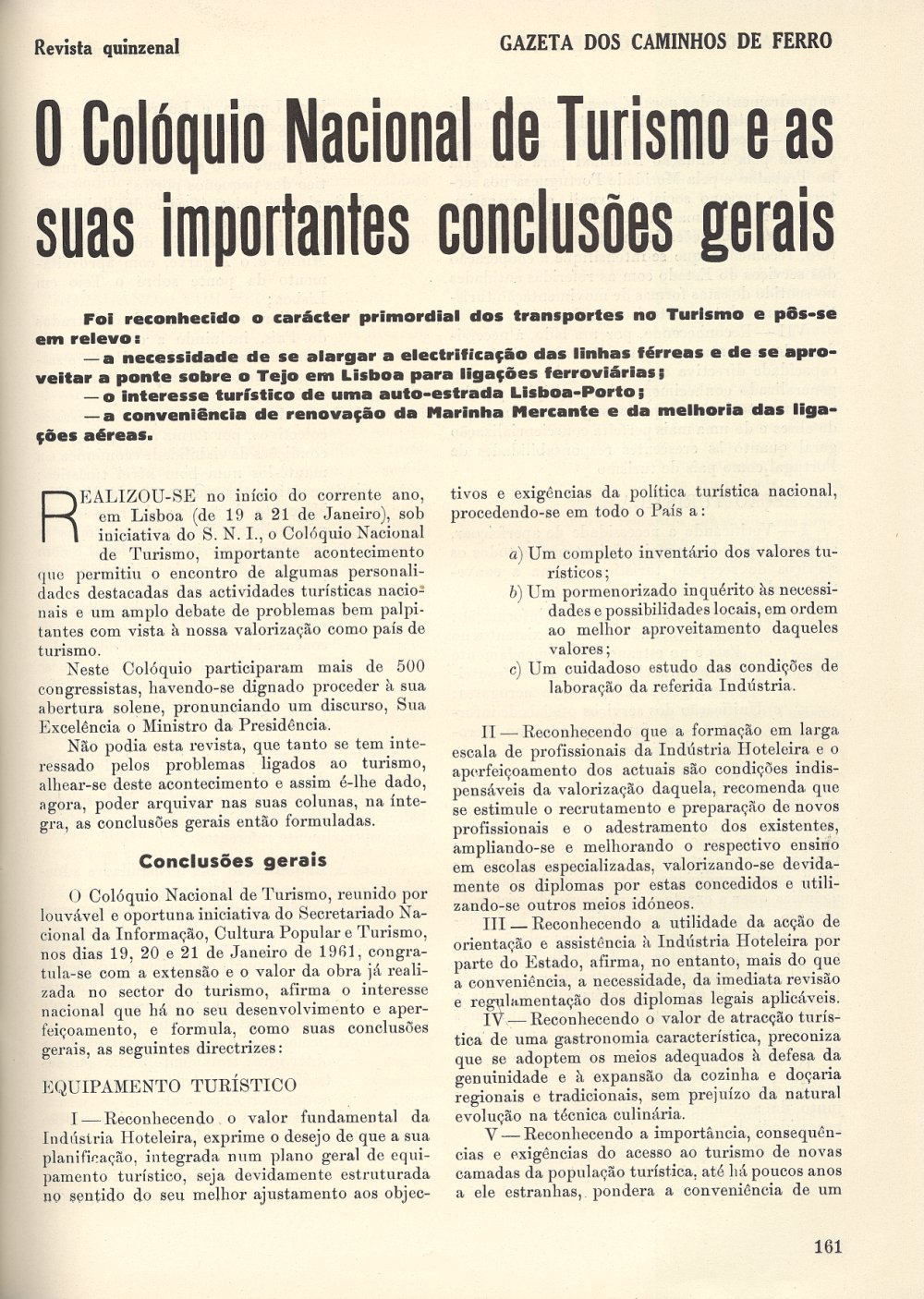 Revista quinzenal

GAZETA DOS CAMINHOS DE FERRO

O Colóquio Nacional de Turismo e as suas importantes conclusões gerais

Foi reconhecido o carácter primordial dos transportes no Turismo e pôs-se em relevo:
— a necessidade de se alargar a electrificação das linhas férreas e de se aproveitar a ponte sobre o Tejo em Lisboa para ligações ferroviárias;
— o interesse turístico de uma auto-estrada Lisboa-Porto;
— a conveniência de renovação da Marinha Mercante e da melhoria das ligações aéreas.

REALIZOU-SE no início do corrente ano, em Lisboa (de 19 a 21 de Janeiro), sob iniciativa do S. N. I., o Colóquio Nacional de Turismo, importante acontecimento que permitiu o encontro de algumas personalidades destacadas das actividades turísticas nacionais e um amplo debate de problemas bem palpitantes com vista à nossa valorização como país de turismo.

Neste Colóquio participaram mais de 500 congressistas, havendo-se dignado proceder à sua abertura solene, pronunciando um discurso, Sua Excelência o Ministro da Presidência.

Não podia esta revista, que tanto se tem interessado pelos problemas ligados ao turismo, alhear-se deste acontecimento e assim é-lhe dado, agora, poder arquivar nas suas colunas, na íntegra, as conclusões gerais então formuladas.

Conclusões gerais

O Colóquio Nacional de Turismo, reunido por louvável e oportuna iniciativa do Secretariado Nacional da Informação, Cultura Popular e Turismo, nos dias 19, 20 e 21 de Janeiro de 1961, congratula-se com a extensão e o valor da obra já realizada no sector do turismo, afirma o interesse nacional que há no seu desenvolvimento e aperfeiçoamento, e formula, como suas conclusões gerais, as seguintes directrizes:

EQUIPAMENTO TURÍSTICO

I — Reconhecendo o valor fundamental da Indústria Hoteleira, exprime o desejo de que a sua planificação, integrada num plano geral de equipamento turístico, seja devidamente estruturada no sentido do seu melhor ajustamento aos objectivos e exigências da política turística nacional, procedendo-se em todo o País a:

a) Um completo inventário dos valores turísticos;
b) Um pormenorizado inquérito às necessidades e possibilidades locais, em ordem ao melhor aproveitamento daqueles valores;
c) Um cuidadoso estudo das condições de laboração da referida Indústria.

II — Reconhecendo que a formação em larga escala de profissionais da Indústria Hoteleira e o aperfeiçoamento dos actuais são condições indispensáveis da valorização daquela, recomenda que se estimule o recrutamento e preparação de novos profissionais e o adestramento dos existentes, ampliando-se e melhorando o respectivo ensino em escolas especializadas, valorizando-se devidamente os diplomas por estas concedidos e utilizando-se outros meios idóneos.

III — Reconhecendo a utilidade da acção de orientação e assistência à Indústria Hoteleira por parte do Estado, afirma, no entanto, mais do que a conveniência, a necessidade, da imediata revisão e regulamentação dos diplomas legais aplicáveis.

IV — Reconhecendo o valor de atracção turística de uma gastronomia característica, preconiza que se adoptem os meios adequados à defesa da genuinidade e à expansão da cozinha e doçaria regionais e tradicionais, sem prejuízo da natural evolução na técnica culinária.

V — Reconhecendo a importância, consequências e exigências do acesso ao turismo de novas camadas da população turística, até há poucos anos a ele estranhas, pondera a conveniência de um

161